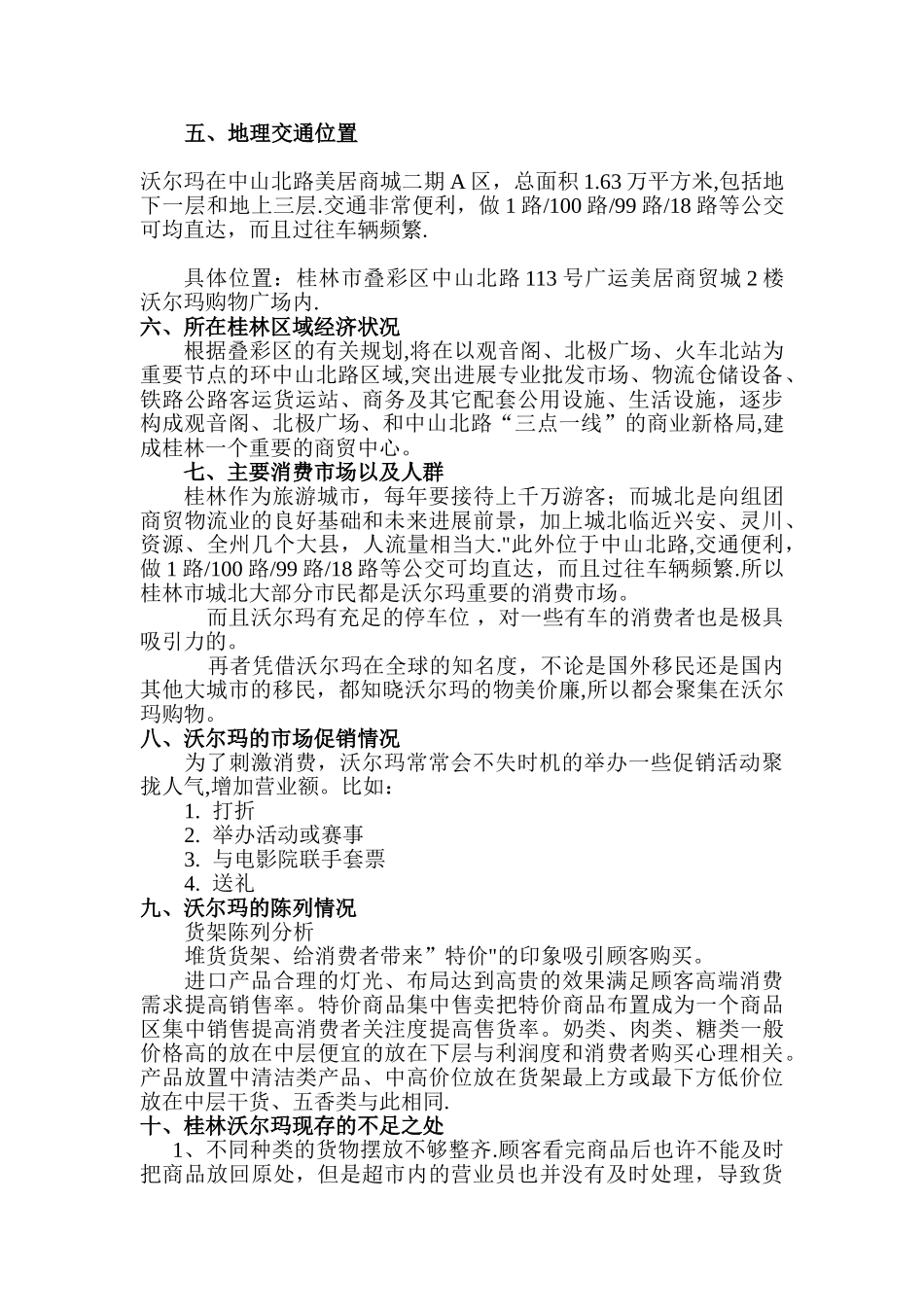 五、地理交通位置

沃尔玛在中山北路美居商城二期 A 区，总面积 1.63 万平方米,包括地下一层和地上三层.交通非常便利，做 1 路/100 路/99 路/18 路等公交可均直达，而且过往车辆频繁.

具体位置：桂林市叠彩区中山北路 113 号广运美居商贸城 2 楼沃尔玛购物广场内.

六、所在桂林区域经济状况

根据叠彩区的有关规划,将在以观音阁、北极广场、火车北站为重要节点的环中山北路区域,突出进展专业批发市场、物流仓储设备、铁路公路客运货运站、商务及其它配套公用设施、生活设施，逐步构成观音阁、北极广场、和中山北路“三点一线”的商业新格局,建成桂林一个重要的商贸中心。

七、主要消费市场以及人群

桂林作为旅游城市，每年要接待上千万游客；而城北是向组团商贸物流业的良好基础和未来进展前景，加上城北临近兴安、灵川、资源、全州几个大县，人流量相当大."此外位于中山北路,交通便利，做 1 路/100 路/99 路/18 路等公交可均直达，而且过往车辆频繁.所以桂林市城北大部分市民都是沃尔玛重要的消费市场。

而且沃尔玛有充足的停车位，对一些有车的消费者也是极具吸引力的。

再者凭借沃尔玛在全球的知名度，不论是国外移民还是国内其他大城市的移民，都知晓沃尔玛的物美价廉,所以都会聚集在沃尔玛购物。

八、沃尔玛的市场促销情况

为了刺激消费，沃尔玛常常会不失时机的举办一些促销活动聚拢人气,增加营业额。比如：

1. 打折
2. 举办活动或赛事
3. 与电影院联手套票
4. 送礼

九、沃尔玛的陈列情况

货架陈列分析

堆货货架、给消费者带来”特价"的印象吸引顾客购买。

进口产品合理的灯光、布局达到高贵的效果满足顾客高端消费需求提高销售率。特价商品集中售卖把特价商品布置成为一个商品区集中销售提高消费者关注度提高售货率。奶类、肉类、糖类一般价格高的放在中层便宜的放在下层与利润度和消费者购买心理相关。产品放置中清洁类产品、中高价位放在货架最上方或最下方低价位放在中层干货、五香类与此相同.

十、桂林沃尔玛现存的不足之处

1、不同种类的货物摆放不够整齐.顾客看完商品后也许不能及时把商品放回原处，但是超市内的营业员也并没有及时处理，导致货